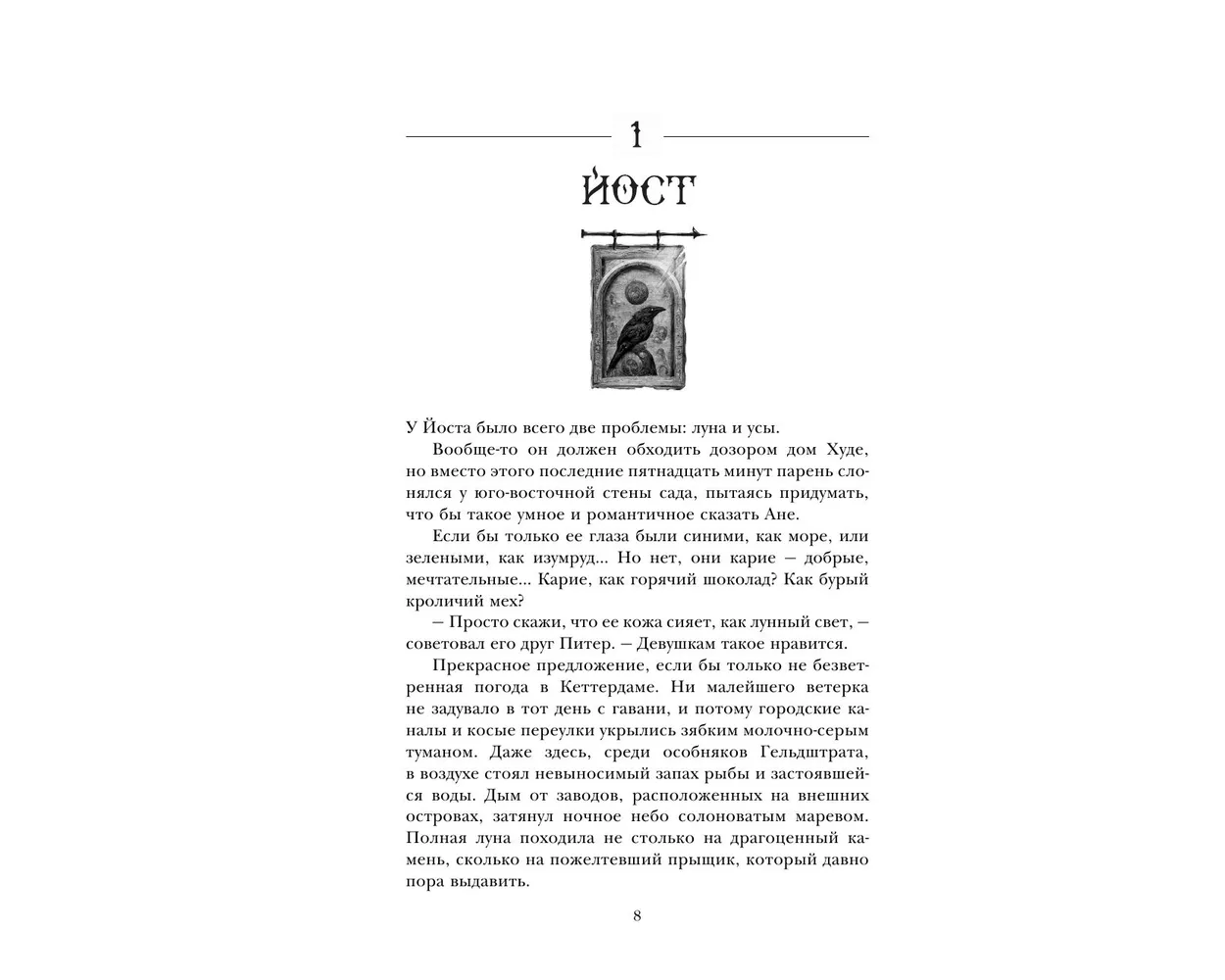 1

ЙОСТ

У Йоста было всего две проблемы: луна и усы.

Вообще-то он должен обходить дозором дом Худе, но вместо этого последние пятнадцать минут парень слонялся у юго-восточной стены сада, пытаясь придумать, что бы такое умное и романтичное сказать Ане.

Если бы только ее глаза были синими, как море, или зелеными, как изумруд... Но нет, они карие — добрые, мечтательные... Карие, как горячий шоколад? Как бурый кроличий мех?

— Просто скажи, что ее кожа сияет, как лунный свет, — советовал его друг Питер. — Девушкам такое нравится.

Прекрасное предложение, если бы только не безветренная погода в Кеттердаме. Ни малейшего ветерка не задувало в тот день с гавани, и потому городские каналы и косые переулки укрылись зябким молочно-серым туманом. Даже здесь, среди особняков Гельдштрата, в воздухе стоял невыносимый запах рыбы и застоявшейся воды. Дым от заводов, расположенных на внешних островах, затянул ночное небо солоноватым маревом. Полная луна походила не столько на драгоценный камень, сколько на пожелтевший прыщик, который давно пора выдавить.

8